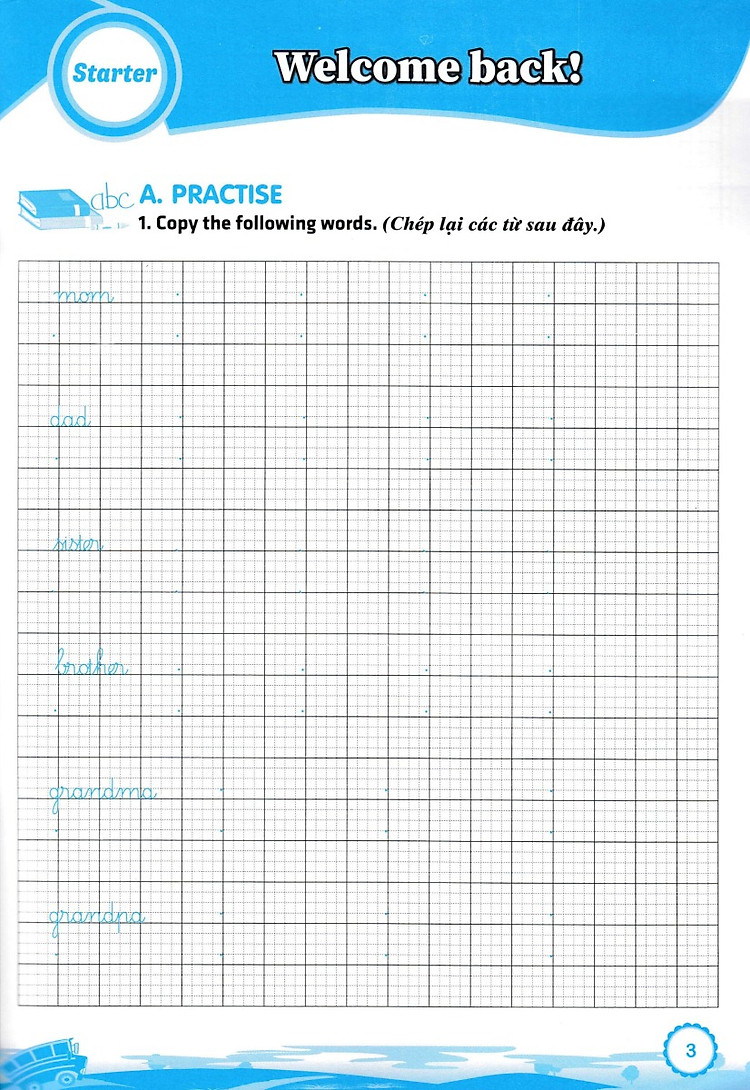 Starter

Welcome back!

abc A. PRACTISE

1. Copy the following words. (Chép lại các từ sau đây.)

mom

dad

sister

brother

grandma

grandpa

3